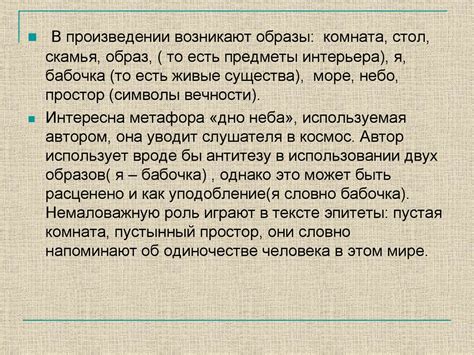 В произведении возникают образы: комната, стол, скамья, образ, ( то есть предметы интерьера), я, бабочка (то есть живые существа), море, небо, простор (символы вечности).

Интересна метафора «дно неба», используемая автором, она уводит слушателя в космос. Автор использует вроде бы антитезу в использовании двух образов( я – бабочка) , однако это может быть расценено и как уподобление(я словно бабочка). Немаловажную роль играют в тексте эпитеты: пустая комната, пустынный простор, они словно напоминают об одиночестве человека в этом мире.